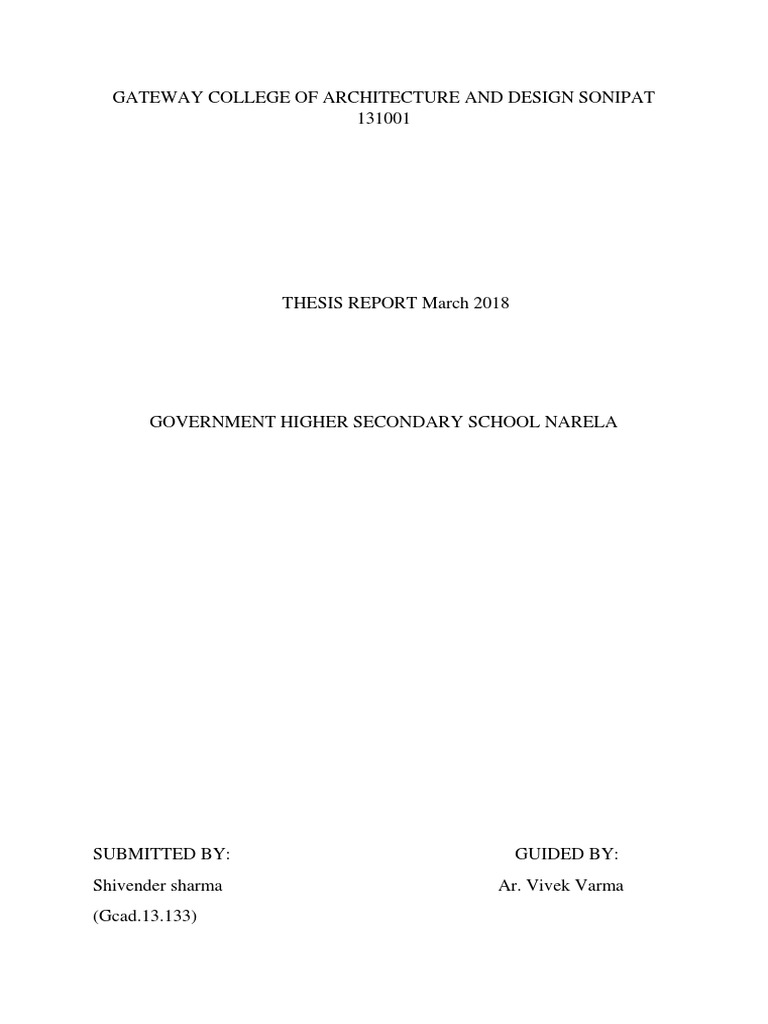 GATEWAY COLLEGE OF ARCHITECTURE AND DESIGN SONIPAT
131001

THESIS REPORT March 2018

GOVERNMENT HIGHER SECONDARY SCHOOL NARELA

SUBMITTED BY:
Shivender sharma
(Gcad.13.133)

GUIDED BY:
Ar. Vivek Varma